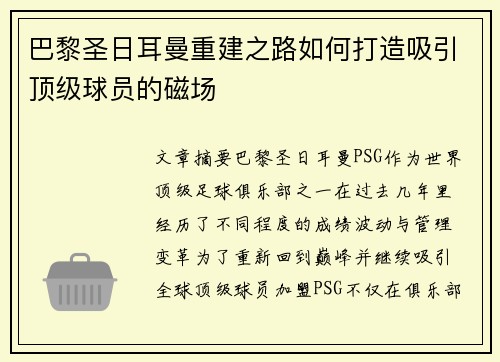 巴黎圣日耳曼重建之路如何打造吸引顶级球员的磁场

文章摘要巴黎圣日耳曼PSG作为世界顶级足球俱乐部之一在过去几年里经历了不同程度的成绩波动与管理变革为了重新回到巅峰并继续吸引全球顶级球员加盟PSG不仅在俱乐部